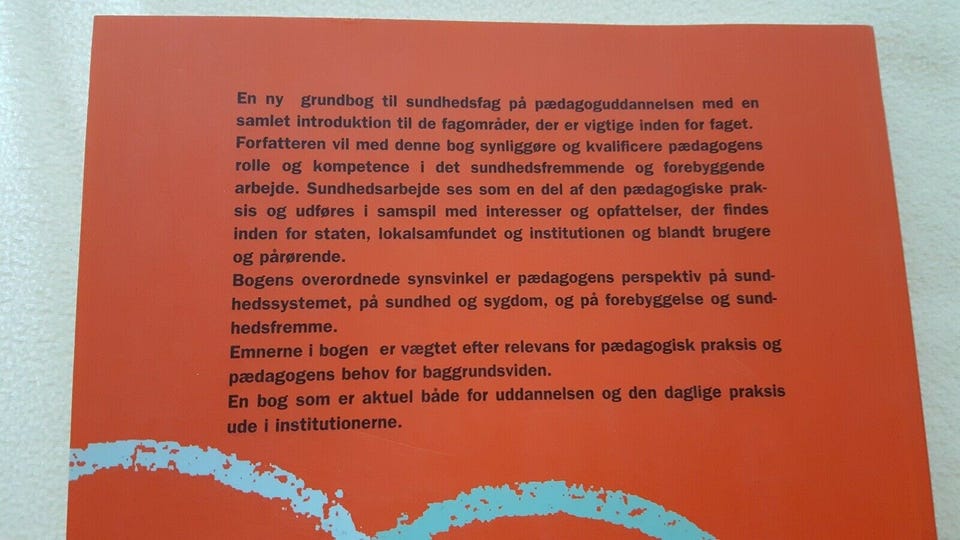 En ny grundbog til sundhedsfag på pædagoguddannelsen med en samlet introduktion til de fagområder, der er vigtige inden for faget. Forfatteren vil med denne bog synliggøre og kvalificere pædagogens rolle og kompetence i det sundhedsfremmende og forebyggende arbejde. Sundhedsarbejde ses som en del af den pædagogiske praksis og udføres i samspil med interesser og opfattelser, der findes inden for staten, lokalsamfundet og institutionen og blandt brugere og pårørende.

Bogens overordnede synsvinkel er pædagogens perspektiv på sundhedssystemet, på sundhed og sygdom, og på forebyggelse og sundhedsfremme.

Emnerne i bogen er vægtet efter relevans for pædagogisk praksis og pædagogens behov for baggrundsviden.

En bog som er aktuel både for uddannelsen og den daglige praksis ude i institutionerne.